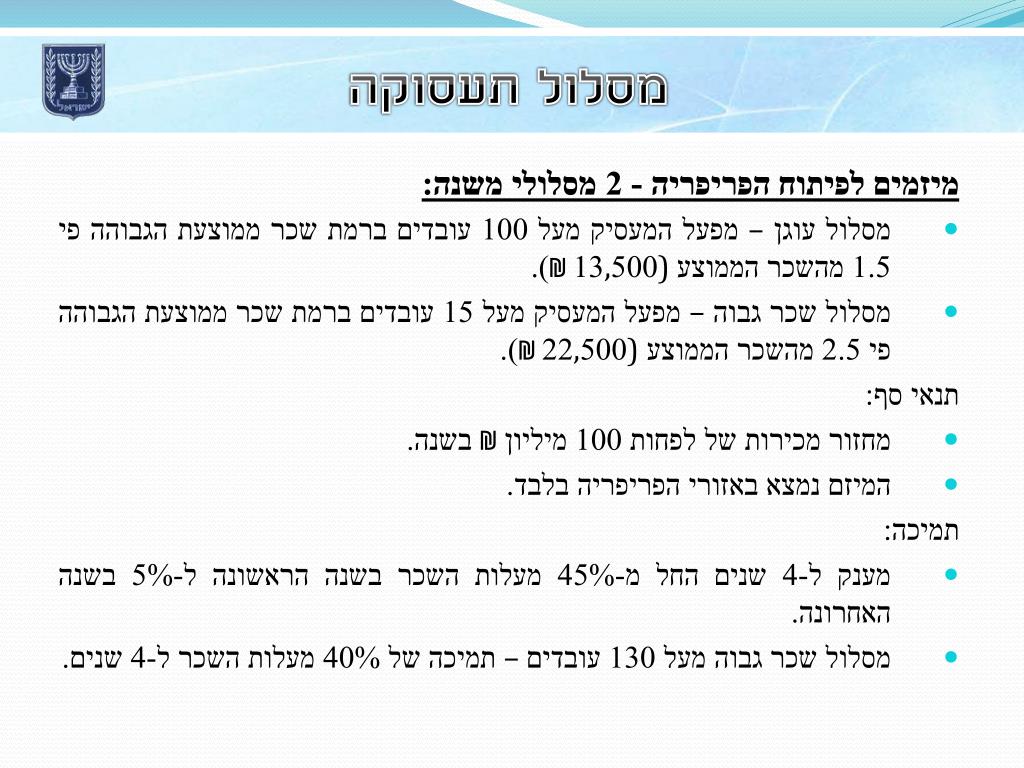 מסלול תעסוקה

מיזמים לפיתוח הפריפריה - 2 מסלולי משנה:

• מסלול עוגן – מפעל המעסיק מעל 100 עובדים ברמת שכר ממוצעת הגבוהה פי 1.5 מהשכר הממוצע (13,500 ₪).

• מסלול שכר גבוה – מפעל המעסיק מעל 15 עובדים ברמת שכר ממוצעת הגבוהה פי 2.5 מהשכר הממוצע (22,500 ₪).

תנאי סף:

• מחזור מכירות של לפחות 100 מיליון ₪ בשנה.

• המיזם נמצא באזורי הפריפריה בלבד.

תמיכה:

• מענק ל-4 שנים החל מ-45% מעלות השכר בשנה הראשונה ל-5% בשנה האחרונה.

• מסלול שכר גבוה מעל 130 עובדים – תמיכה של 40% מעלות השכר ל-4 שנים.